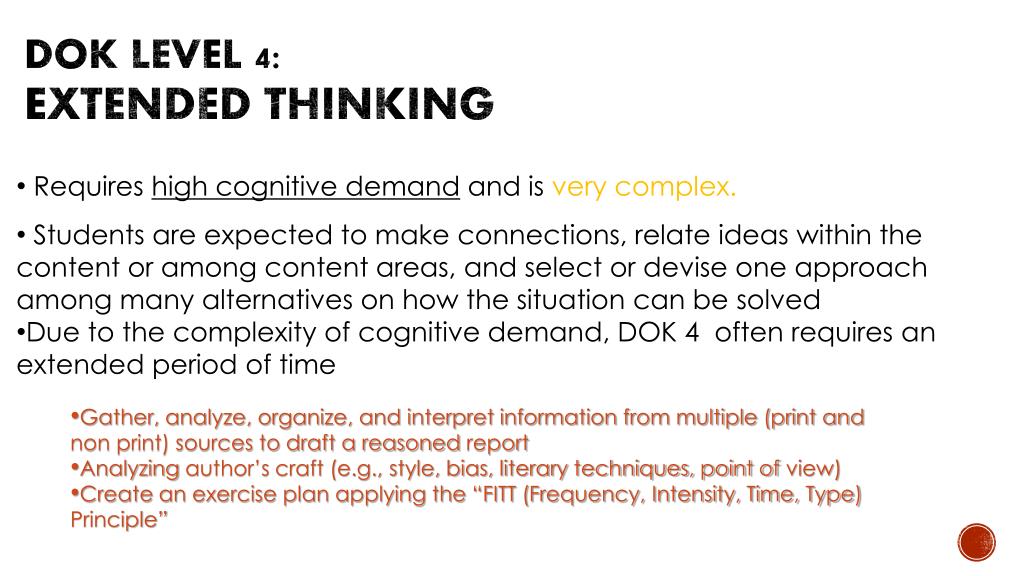 DOK LEVEL 4:
EXTENDED THINKING

• Requires high cognitive demand and is very complex.

• Students are expected to make connections, relate ideas within the content or among content areas, and select or devise one approach among many alternatives on how the situation can be solved
•Due to the complexity of cognitive demand, DOK 4 often requires an extended period of time

•Gather, analyze, organize, and interpret information from multiple (print and non print) sources to draft a reasoned report
•Analyzing author's craft (e.g., style, bias, literary techniques, point of view)
•Create an exercise plan applying the "FITT (Frequency, Intensity, Time, Type) Principle"